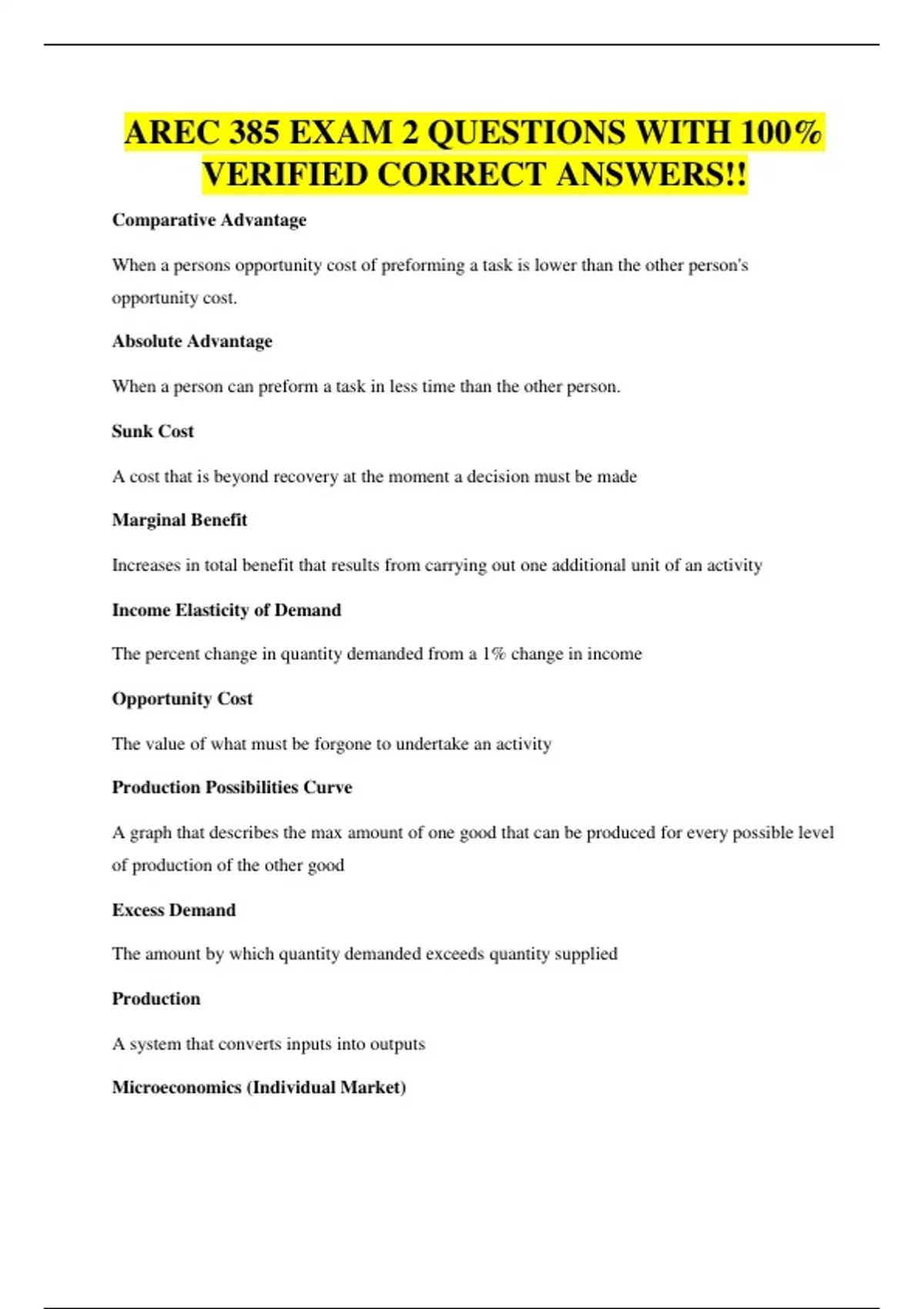 AREC 385 EXAM 2 QUESTIONS WITH 100% VERIFIED CORRECT ANSWERS!!

Comparative Advantage

When a persons opportunity cost of preforming a task is lower than the other person's opportunity cost.

Absolute Advantage

When a person can preform a task in less time than the other person.

Sunk Cost

A cost that is beyond recovery at the moment a decision must be made

Marginal Benefit

Increases in total benefit that results from carrying out one additional unit of an activity

Income Elasticity of Demand

The percent change in quantity demanded from a 1% change in income

Opportunity Cost

The value of what must be forgone to undertake an activity

Production Possibilities Curve

A graph that describes the max amount of one good that can be produced for every possible level of production of the other good

Excess Demand

The amount by which quantity demanded exceeds quantity supplied

Production

A system that converts inputs into outputs

Microeconomics (Individual Market)